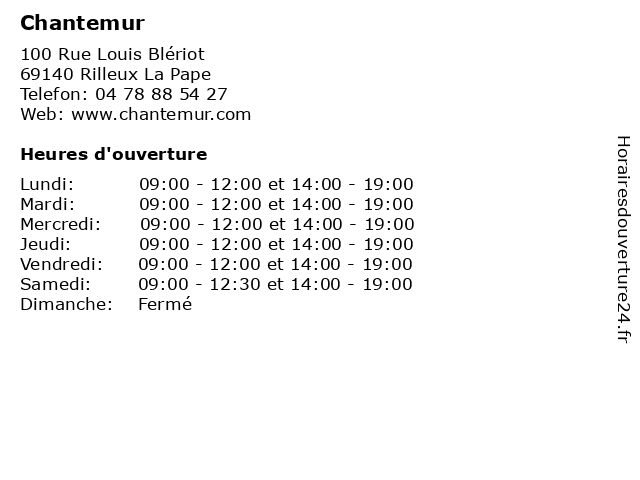 Chantemur

100 Rue Louis Blériot
69140 Rilleux La Pape
Telefon: 04 78 88 54 27
Web: www.chantemur.com

Heures d'ouverture

| | |
|---|---|
| Lundi: | 09:00 - 12:00 et 14:00 - 19:00 |
| Mardi: | 09:00 - 12:00 et 14:00 - 19:00 |
| Mercredi: | 09:00 - 12:00 et 14:00 - 19:00 |
| Jeudi: | 09:00 - 12:00 et 14:00 - 19:00 |
| Vendredi: | 09:00 - 12:00 et 14:00 - 19:00 |
| Samedi: | 09:00 - 12:30 et 14:00 - 19:00 |
| Dimanche: | Fermé |

Horairesdouverture24.fr